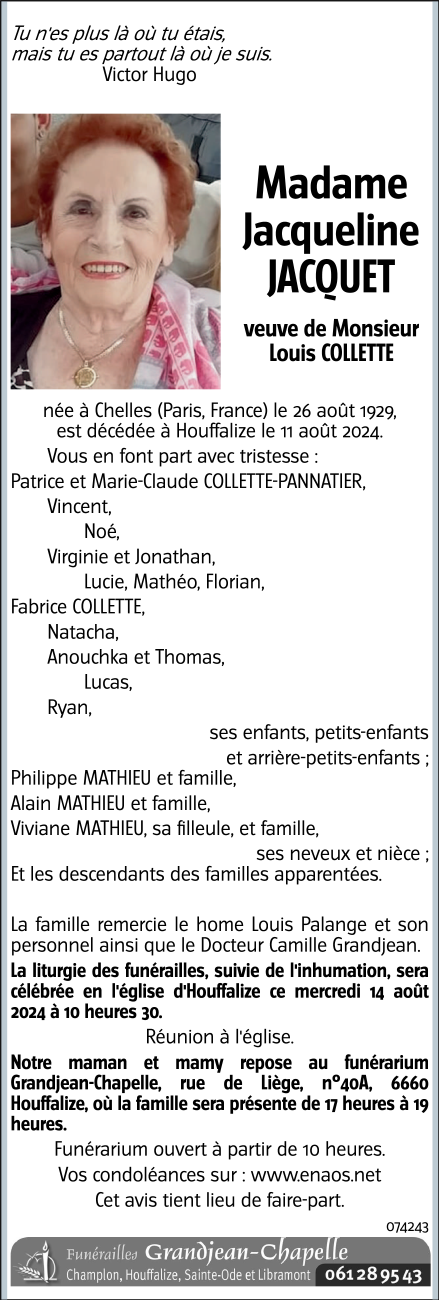 Tu n'es plus là où tu étais, mais tu es partout là où je suis.
Victor Hugo

Madame Jacqueline JACQUET

veuve de Monsieur Louis COLLETTE

née à Chelles (Paris, France) le 26 août 1929, est décédée à Houffalize le 11 août 2024.

Vous en font part avec tristesse :
Patrice et Marie-Claude COLLETTE-PANNATIER,
Vincent,
Noé,
Virginie et Jonathan,
Lucie, Mathéo, Florian,
Fabrice COLLETTE,
Natacha,
Anouchka et Thomas,
Lucas,
Ryan,
ses enfants, petits-enfants et arrière-petits-enfants ;
Philippe MATHIEU et famille,
Alain MATHIEU et famille,
Viviane MATHIEU, sa filleule, et famille,
ses neveux et nièce ;
Et les descendants des familles apparentées.

La famille remercie le home Louis Palange et son personnel ainsi que le Docteur Camille Grandjean.

La liturgie des funérailles, suivie de l'inhumation, sera célébrée en l'église d'Houffalize ce mercredi 14 août 2024 à 10 heures 30.

Réunion à l'église.

Notre maman et mamy repose au funérarium Grandjean-Chapelle, rue de Liège, n°40A, 6660 Houffalize, où la famille sera présente de 17 heures à 19 heures.

Funérarium ouvert à partir de 10 heures.

Vos condoléances sur : www.enaos.net

Cet avis tient lieu de faire-part.

074243

Funérailles Grandjean-Chapelle
Champlon, Houffalize, Sainte-Ode et Libramont 061 28 95 43